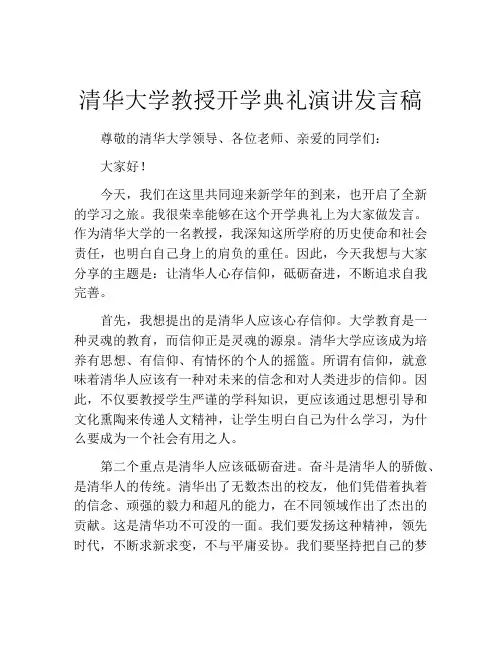 清华大学教授开学典礼演讲发言稿

尊敬的清华大学领导、各位老师、亲爱的同学们：

大家好！

今天，我们在这里共同迎来新学年的到来，也开启了全新的学习之旅。我很荣幸能够在这个开学典礼上为大家做发言。作为清华大学的一名教授，我深知这所学府的历史使命和社会责任，也明白自己身上的肩负的重任。因此，今天我想与大家分享的主题是：让清华人心存信仰，砥砺奋进，不断追求自我完善。

首先，我想提出的是清华人应该心存信仰。大学教育是一种灵魂的教育，而信仰正是灵魂的源泉。清华大学应该成为培养有思想、有信仰、有情怀的个人的摇篮。所谓有信仰，就意味着清华人应该有一种对未来的信念和对人类进步的信仰。因此，不仅要教授学生严谨的学科知识，更应该通过思想引导和文化熏陶来传递人文精神，让学生明白自己为什么学习，为什么要成为一个社会有用之人。

第二个重点是清华人应该砥砺奋进。奋斗是清华人的骄傲、是清华人的传统。清华出了无数杰出的校友，他们凭借着执着的信念、顽强的毅力和超凡的能力，在不同领域作出了杰出的贡献。这是清华功不可没的一面。我们要发扬这种精神，领先时代，不断求新求变，不与平庸妥协。我们要坚持把自己的梦